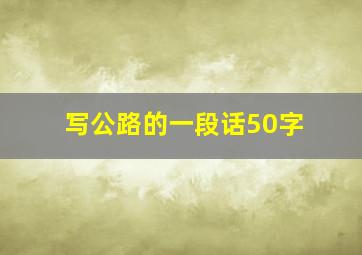 写公路的一段话50字